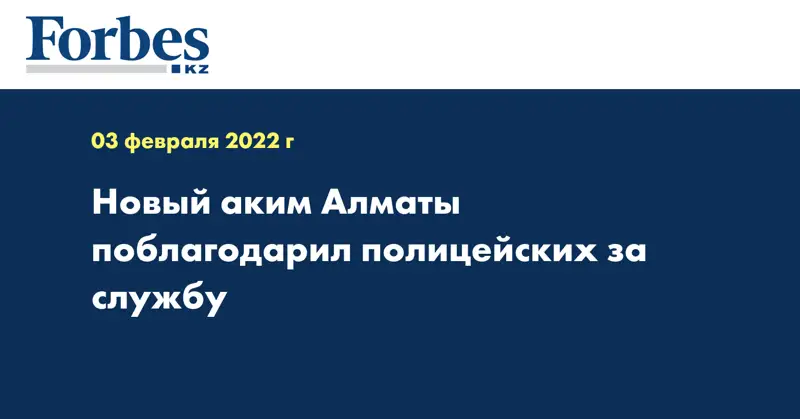 Forbes
KZ

03 февраля 2022 г

Новый аким Алматы поблагодарил полицейских за службу